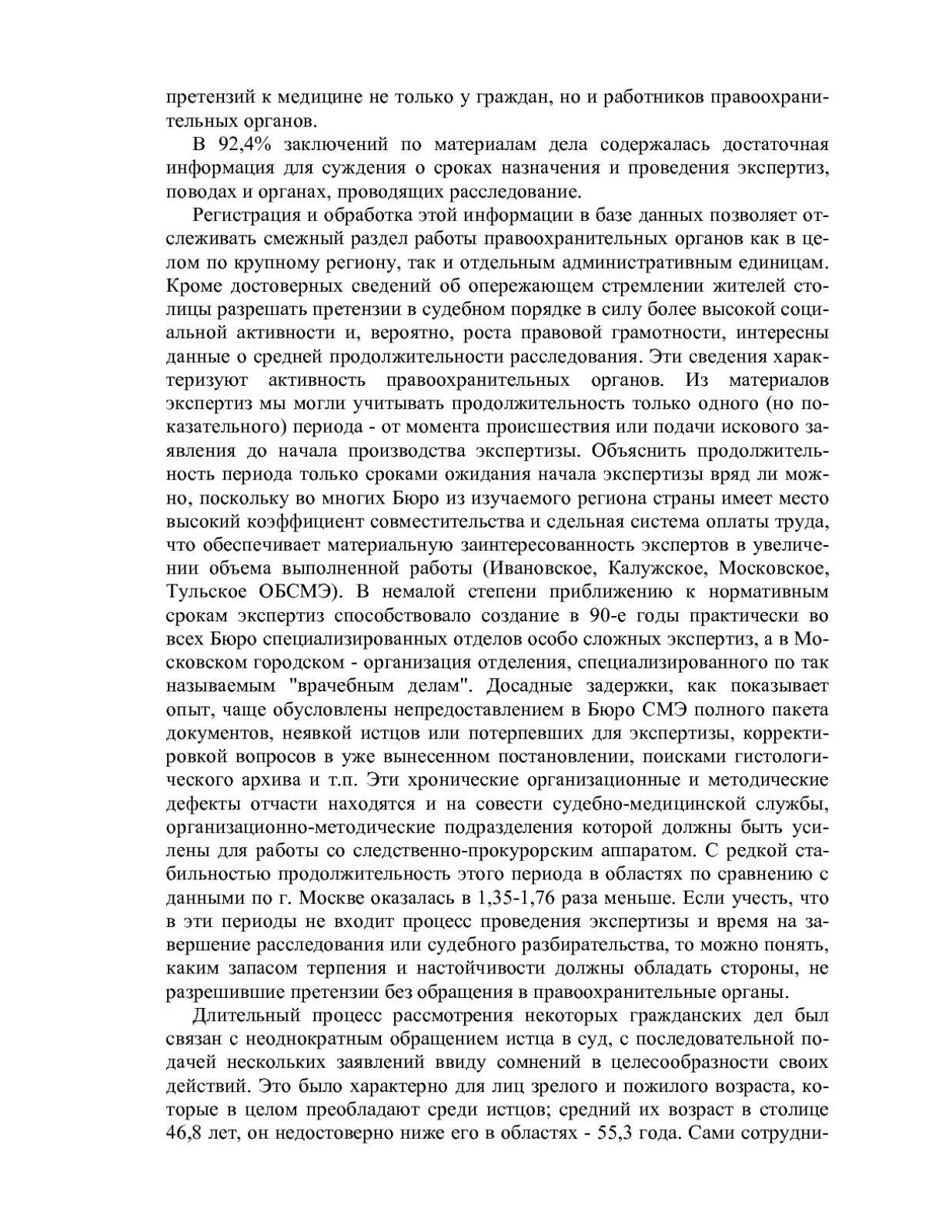 претензий к медицине не только у граждан, но и работников правоохранительных органов.

В 92,4% заключений по материалам дела содержалась достаточная информация для суждения о сроках назначения и проведения экспертиз, поводах и органах, проводящих расследование.

Регистрация и обработка этой информации в базе данных позволяет отслеживать смежный раздел работы правоохранительных органов как в целом по крупному региону, так и отдельным административным единицам. Кроме достоверных сведений об опережающем стремлении жителей столицы разрешать претензии в судебном порядке в силу более высокой социальной активности и, вероятно, роста правовой грамотности, интересны данные о средней продолжительности расследования. Эти сведения характеризуют активность правоохранительных органов. Из материалов экспертиз мы могли учитывать продолжительность только одного (но показательного) периода - от момента происшествия или подачи искового заявления до начала производства экспертизы. Объяснить продолжительность периода только сроками ожидания начала экспертизы вряд ли можно, поскольку во многих Бюро из изучаемого региона страны имеет место высокий коэффициент совместительства и сдельная система оплаты труда, что обеспечивает материальную заинтересованность экспертов в увеличении объема выполненной работы (Ивановское, Калужское, Московское, Тульское ОБСМЭ). В немалой степени приближению к нормативным срокам экспертиз способствовало создание в 90-е годы практически во всех Бюро специализированных отделов особо сложных экспертиз, а в Московском городском - организация отделения, специализированного по так называемым "врачебным делам". Досадные задержки, как показывает опыт, чаще обусловлены непредоставлением в Бюро СМЭ полного пакета документов, неявкой истцов или потерпевших для экспертизы, корректировкой вопросов в уже вынесенном постановлении, поисками гистологического архива и т.п. Эти хронические организационные и методические дефекты отчасти находятся и на совести судебно-медицинской службы, организационно-методические подразделения которой должны быть усилены для работы со следственно-прокурорским аппаратом. С редкой стабильностью продолжительность этого периода в областях по сравнению с данными по г. Москве оказалась в 1,35-1,76 раза меньше. Если учесть, что в эти периоды не входит процесс проведения экспертизы и время на завершение расследования или судебного разбирательства, то можно понять, каким запасом терпения и настойчивости должны обладать стороны, не разрешившие претензии без обращения в правоохранительные органы.

Длительный процесс рассмотрения некоторых гражданских дел был связан с неоднократным обращением истца в суд, с последовательной подачей нескольких заявлений ввиду сомнений в целесообразности своих действий. Это было характерно для лиц зрелого и пожилого возраста, которые в целом преобладают среди истцов; средний их возраст в столице 46,8 лет, он недостоверно ниже его в областях - 55,3 года. Сами сотрудни-